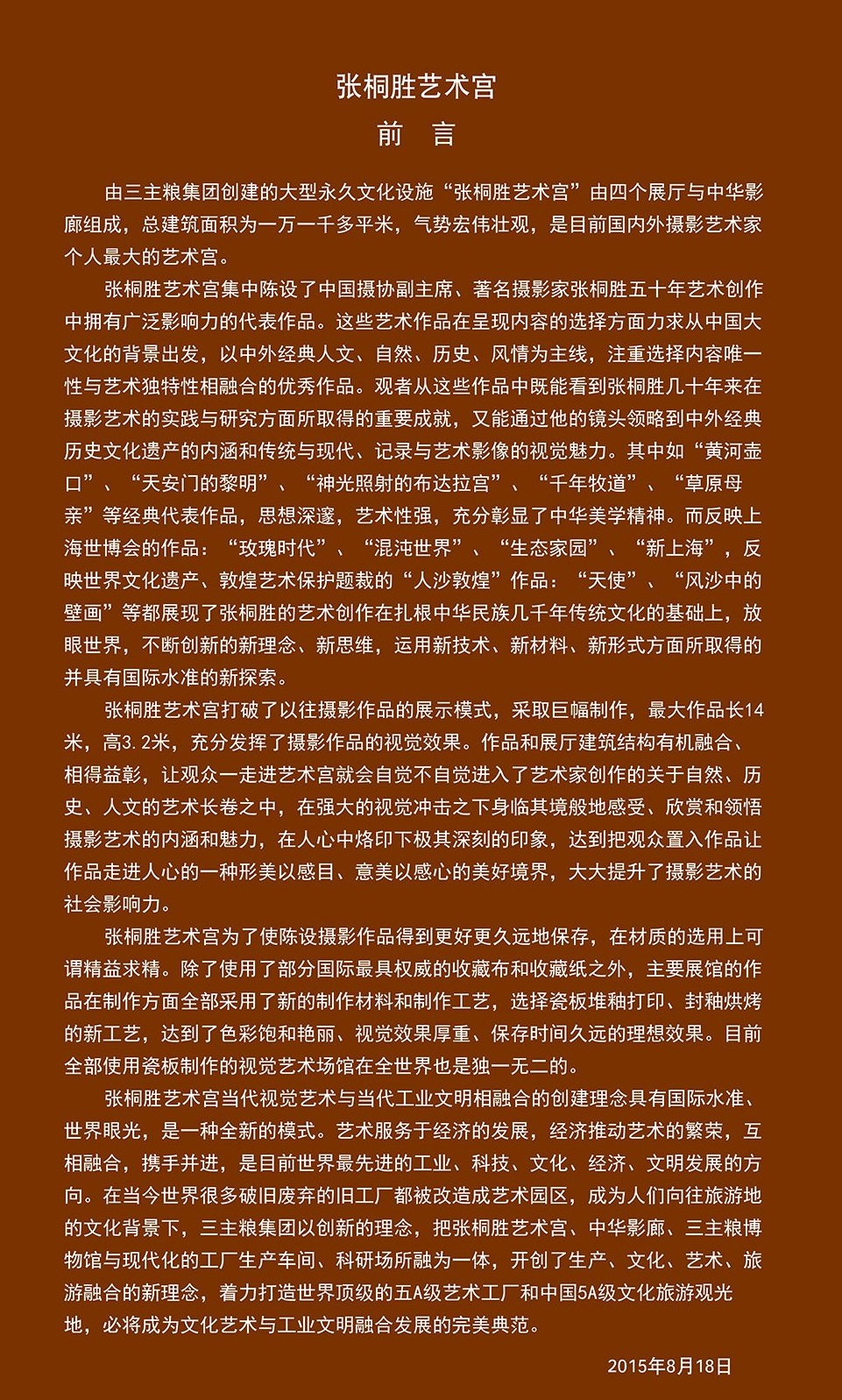 张桐胜艺术宫
前　言

由三主粮集团创建的大型永久文化设施“张桐胜艺术宫”由四个展厅与中华影廊组成，总建筑面积为一万一千多平米，气势宏伟壮观，是目前国内外摄影艺术家个人最大的艺术宫。

张桐胜艺术宫集中陈设了中国摄协副主席、著名摄影家张桐胜五十年艺术创作中拥有广泛影响力的代表作品。这些艺术作品在呈现内容的选择方面力求从中国大文化的背景出发，以中外经典人文、自然、历史、风情为主线，注重选择内容唯一性与艺术独特性相融合的优秀作品。观者从这些作品中既能看到张桐胜几十年来在摄影艺术的实践与研究方面所取得的重要成就，又能通过他的镜头领略到中外经典历史文化遗产的内涵和传统与现代、记录与艺术影像的视觉魅力。其中如“黄河壶口”、“天安门的黎明”、“神光照射的布达拉宫”、“千年牧道”、“草原母亲”等经典代表作品，思想深邃，艺术性强，充分彰显了中华美学精神。而反映上海世博会的作品：“玫瑰时代”、“混沌世界”、“生态家园”、“新上海”，反映世界文化遗产、敦煌艺术保护题裁的“人沙敦煌”作品：“天使”、“风沙中的壁画”等都展现了张桐胜的艺术创作在扎根中华民族几千年传统文化的基础上，放眼世界，不断创新的新理念、新思维，运用新技术、新材料、新形式方面所取得的并具有国际水准的新探索。

张桐胜艺术宫打破了以往摄影作品的展示模式，采取巨幅制作，最大作品长14米，高3.2米，充分发挥了摄影作品的视觉效果。作品和展厅建筑结构有机融合、相得益彰，让观众一走进艺术宫就会自觉不自觉进入了艺术家创作的关于自然、历史、人文的艺术长卷之中，在强大的视觉冲击之下身临其境般地感受、欣赏和领悟摄影艺术的内涵和魅力，在人心中烙印下极其深刻的印象，达到把观众置入作品让作品走进人心的一种形美以感目、意美以感心的美好境界，大大提升了摄影艺术的社会影响力。

张桐胜艺术宫为了使陈设摄影作品得到更好更久远地保存，在材质的选用上可谓精益求精。除了使用了部分国际最具权威的收藏布和收藏纸之外，主要展馆的作品在制作方面全部采用了新的制作材料和制作工艺，选择瓷板堆釉打印、封釉烘烤的新工艺，达到了色彩饱和艳丽、视觉效果厚重、保存时间久远的理想效果。目前全部使用瓷板制作的视觉艺术场馆在全世界也是独一无二的。

张桐胜艺术宫当代视觉艺术与当代工业文明相融合的创建理念具有国际水准、世界眼光，是一种全新的模式。艺术服务于经济的发展，经济推动艺术的繁荣，互相融合，携手并进，是目前世界最先进的工业、科技、文化、经济、文明发展的方向。在当今世界很多破旧废弃的旧工厂都被改造成艺术园区，成为人们向往旅游地的文化背景下，三主粮集团以创新的理念，把张桐胜艺术宫、中华影廊、三主粮博物馆与现代化的工厂生产车间、科研场所融为一体，开创了生产、文化、艺术、旅游融合的新理念，着力打造世界顶级的五A级艺术工厂和中国5A级文化旅游观光地，必将成为文化艺术与工业文明融合发展的完美典范。

2015年8月18日